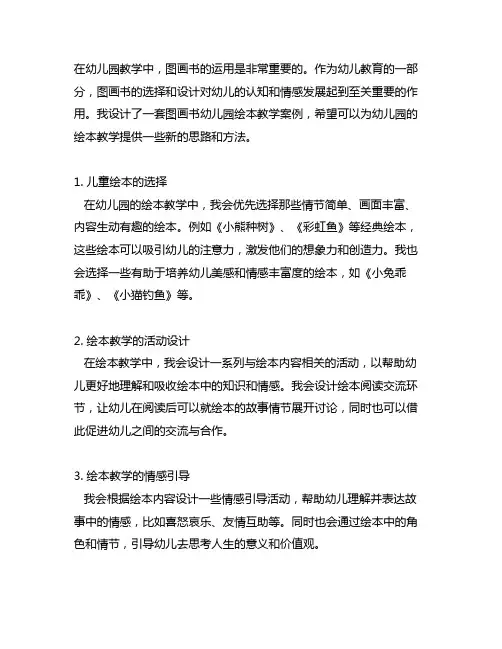 在幼儿园教学中，图画书的运用是非常重要的。作为幼儿教育的一部分，图画书的选择和设计对幼儿的认知和情感发展起到至关重要的作用。我设计了一套图画书幼儿园绘本教学案例，希望可以为幼儿园的绘本教学提供一些新的思路和方法。

1. 儿童绘本的选择
在幼儿园的绘本教学中，我会优先选择那些情节简单、画面丰富、内容生动有趣的绘本。例如《小熊种树》、《彩虹鱼》等经典绘本，这些绘本可以吸引幼儿的注意力，激发他们的想象力和创造力。我也会选择一些有助于培养幼儿美感和情感丰富度的绘本，如《小兔乖乖》、《小猫钓鱼》等。

2. 绘本教学的活动设计
在绘本教学中，我会设计一系列与绘本内容相关的活动，以帮助幼儿更好地理解和吸收绘本中的知识和情感。我会设计绘本阅读交流环节，让幼儿在阅读后可以就绘本的故事情节展开讨论，同时也可以借此促进幼儿之间的交流与合作。

3. 绘本教学的情感引导
我会根据绘本内容设计一些情感引导活动，帮助幼儿理解并表达故事中的情感，比如喜怒哀乐、友情互助等。同时也会通过绘本中的角色和情节，引导幼儿去思考人生的意义和价值观。